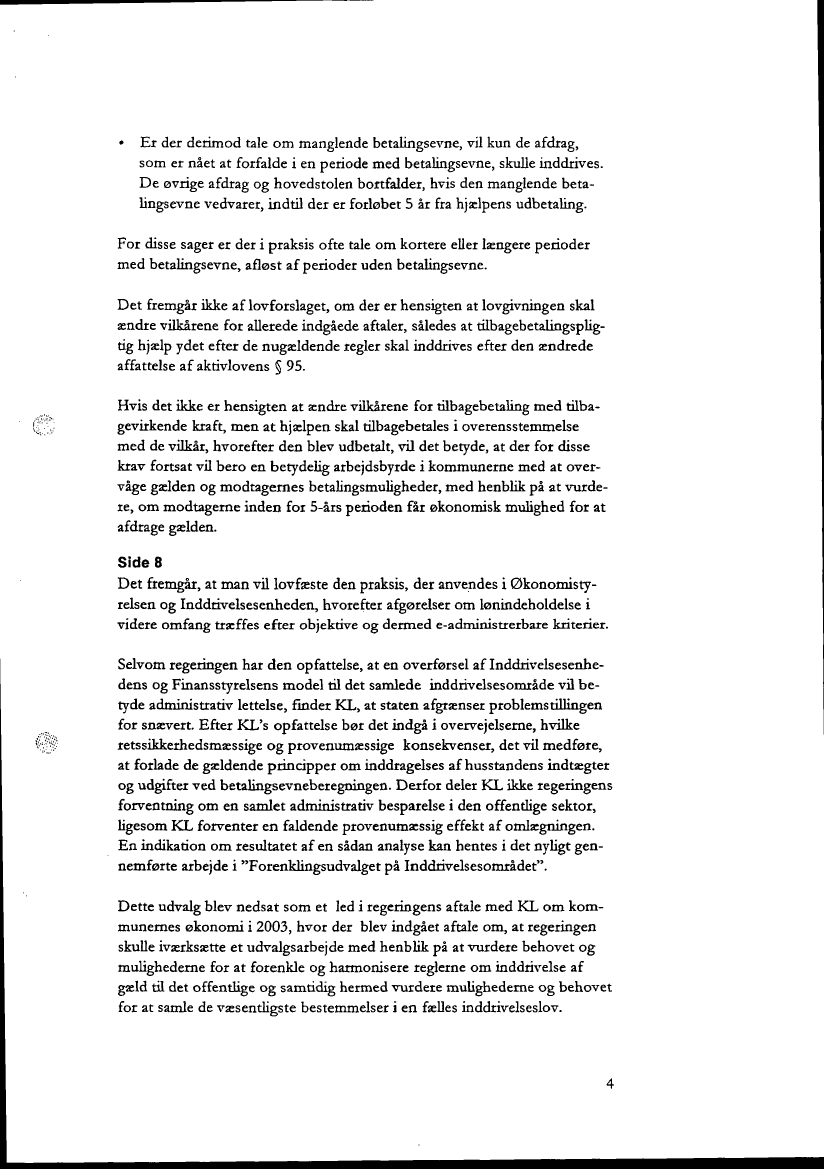 • Er der derimod tale om manglende betalingsevne, vil kun de afdrag, som er nået at forfalde i en periode med betalingsevne, skulle inddrives. De øvrige afdrag og hovedstolen bortfalder, hvis den manglende betalingsevne vedvarer, indtil der er forløbet 5 år fra hjælpens udbetaling.

For disse sager er der i praksis ofte tale om kortere eller længere perioder med betalingsevne, afløst af perioder uden betalingsevne.

Det fremgår ikke af lovforslaget, om der er hensigten at lovgivningen skal ændre vilkårene for allerede indgåede aftaler, således at tilbagebetalingspligtig hjælp ydet efter de nugældende regler skal inddrives efter den ændrede affattelse af aktivlovens § 95.

Hvis det ikke er hensigten at ændre vilkårene for tilbagebetaling med tilbagevirkende kraft, men at hjælpen skal tilbagebetales i overensstemmelse med de vilkår, hvorefter den blev udbetalt, vil det betyde, at der for disse krav fortsat vil bero en betydelig arbejdsbyrde i kommunerne med at overvåge gælden og modtagernes betalingsmuligheder, med henblik på at vurdere, om modtagerne inden for 5-års perioden får økonomisk mulighed for at afdrage gælden.

Side 8
Det fremgår, at man vil lovfæste den praksis, der anvendes i Økonomistyrelsen og Inddrivelsesenheden, hvorefter afgørelser om lønindeholdelse i videre omfang træffes efter objektive og dermed e-administrerbare kriterier.

Selvom regeringen har den opfattelse, at en overførsel af Inddrivelsesenhedens og Finansstyrelsens model til det samlede inddrivelsesområde vil betyde administrativ lettelse, finder KL, at staten afgrænser problemstillingen for snævert. Efter KL's opfattelse bør det indgå i overvejelserne, hvilke retssikkerhedsmæssige og provenumæssige konsekvenser, det vil medføre, at forlade de gældende principper om inddragelses af husstandens indtægter og udgifter ved betalingsevneberegningen. Derfor deler KL ikke regeringens forventning om en samlet administrativ besparelse i den offentlige sektor, ligesom KL forventer en faldende provenumæssig effekt af omlægningen. En indikation om resultatet af en sådan analyse kan hentes i det nyligt gennemførte arbejde i "Forenklingsudvalget på Inddrivelsesområdet".

Dette udvalg blev nedsat som et led i regeringens aftale med KL om kommunernes økonomi i 2003, hvor der blev indgået aftale om, at regeringen skulle iværksætte et udvalgsarbejde med henblik på at vurdere behovet og mulighederne for at forenkle og harmonisere reglerne om inddrivelse af gæld til det offentlige og samtidig hermed vurdere mulighederne og behovet for at samle de væsentligste bestemmelser i en fælles inddrivelseslov.

4